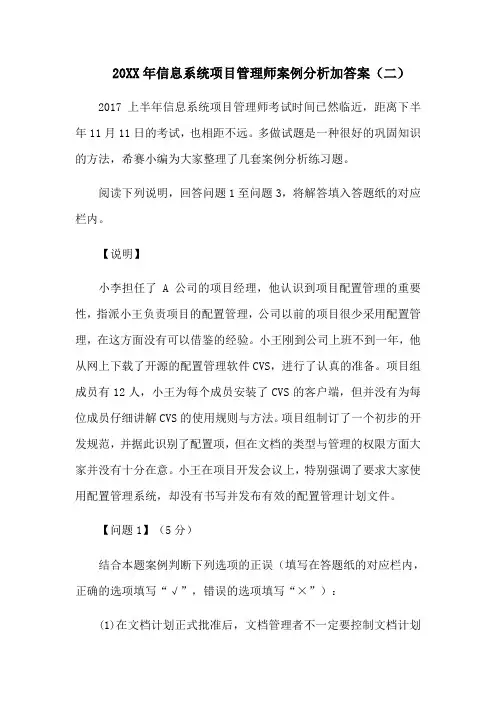 20XX 年信息系统项目管理师案例分析加答案（二）

2017 上半年信息系统项目管理师考试时间已然临近，距离下半年 11 月 11 日的考试，也相距不远。多做试题是一种很好的巩固知识的方法，希赛小编为大家整理了几套案例分析练习题。

阅读下列说明，回答问题 1 至问题 3，将解答填入答题纸的对应栏内。

【说明】

小李担任了 A 公司的项目经理，他认识到项目配置管理的重要性，指派小王负责项目的配置管理，公司以前的项目很少采用配置管理，在这方面没有可以借鉴的经验。小王刚到公司上班不到一年，他从网上下载了开源的配置管理软件 CVS，进行了认真的准备。项目组成员有 12 人，小王为每个成员安装了 CVS 的客户端，但并没有为每位成员仔细讲解 CVS 的使用规则与方法。项目组制订了一个初步的开发规范，并据此识别了配置项，但在文档的类型与管理的权限方面大家并没有十分在意。小王在项目开发会议上，特别强调了要求大家使用配置管理系统，却没有书写并发布有效的配置管理计划文件。

【问题 1】（5 分）

结合本题案例判断下列选项的正误（填写在答题纸的对应栏内，正确的选项填写“√”，错误的选项填写“×”）：

(1)在文档计划正式批准后，文档管理者不一定要控制文档计划